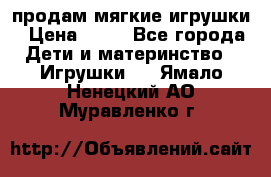 продам мягкие игрушки Цена Все города Дети и материнство Игрушки Ямало Ненецкий АО Муравленко г

http://Объявлений.сайт